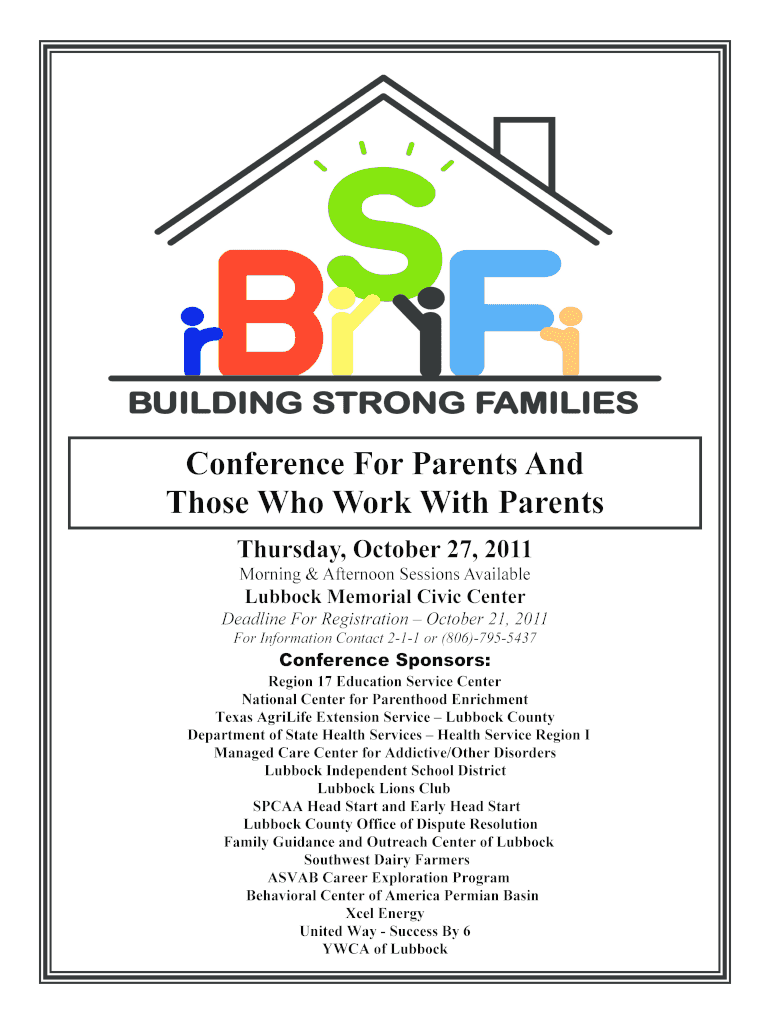 BSF

BUILDING STRONG FAMILIES

Conference For Parents And Those Who Work With Parents

Thursday, October 27, 2011

Morning & Afternoon Sessions Available

Lubbock Memorial Civic Center

Deadline For Registration – October 21, 2011

For Information Contact 2-1-1 or (806)-795-5437

Conference Sponsors:

Region 17 Education Service Center
National Center for Parenthood Enrichment
Texas AgriLife Extension Service – Lubbock County
Department of State Health Services – Health Service Region I
Managed Care Center for Addictive/Other Disorders
Lubbock Independent School District
Lubbock Lions Club
SPCAA Head Start and Early Head Start
Lubbock County Office of Dispute Resolution
Family Guidance and Outreach Center of Lubbock
Southwest Dairy Farmers
ASVAB Career Exploration Program
Behavioral Center of America Permian Basin
Xcel Energy
United Way - Success By 6
YWCA of Lubbock